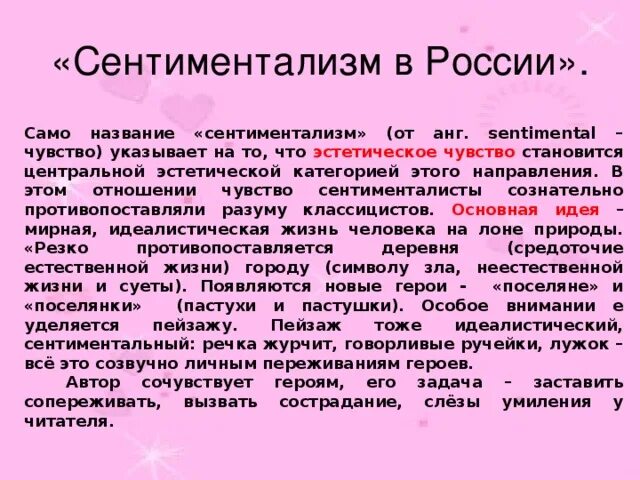 «Сентиментализм в России».

Само название «сентиментализм» (от анг. sentimental – чувство) указывает на то, что эстетическое чувство становится центральной эстетической категорией этого направления. В этом отношении чувство сентименталисты сознательно противопоставляли разуму классицистов. Основная идея – мирная, идеалистическая жизнь человека на лоне природы. «Резко противопоставляется деревня (средоточие естественной жизни) городу (символу зла, неестественной жизни и суеты). Появляются новые герои - «поселяне» и «поселянки» (пастухи и пастушки). Особое внимании е уделяется пейзажу. Пейзаж тоже идеалистический, сентиментальный: речка журчит, говорливые ручейки, лужок – всё это созвучно личным переживаниям героев.

Автор сочувствует героям, его задача – заставить сопереживать, вызвать сострадание, слёзы умиления у читателя.